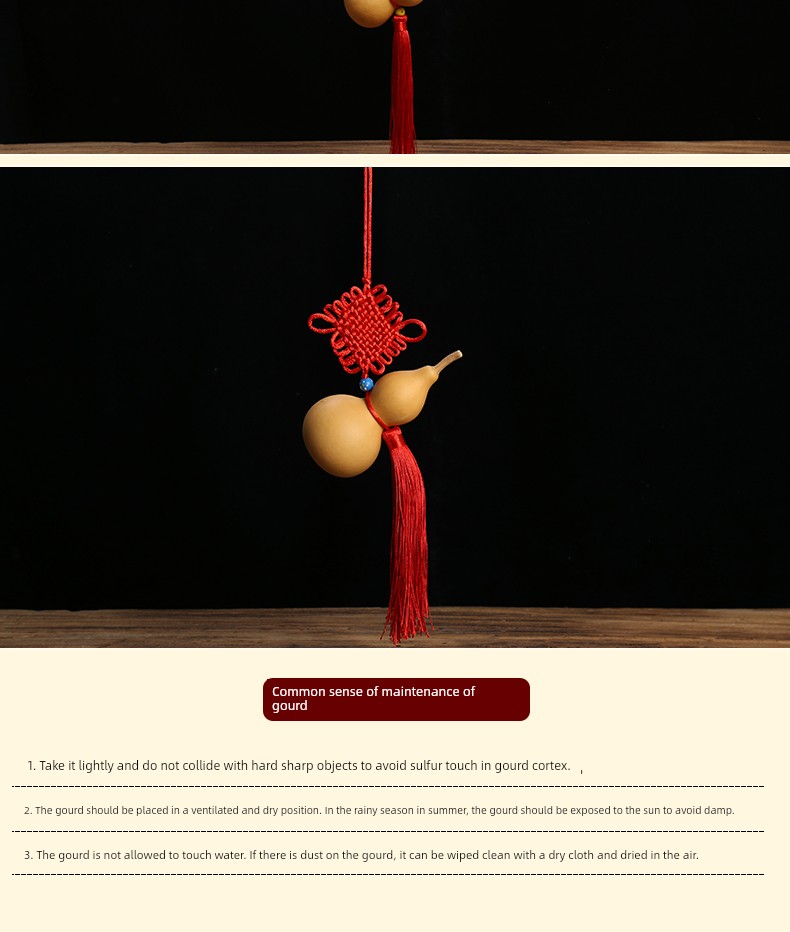 Common sense of maintenance of gourd

1. Take it lightly and do not collide with hard sharp objects to avoid sulfur touch in gourd cortex.

2. The gourd should be placed in a ventilated and dry position. In the rainy season in summer, the gourd should be exposed to the sun to avoid damp.

3. The gourd is not allowed to touch water. If there is dust on the gourd, it can be wiped clean with a dry cloth and dried in the air.